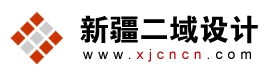 新疆二域设计
www.xjcncn.com